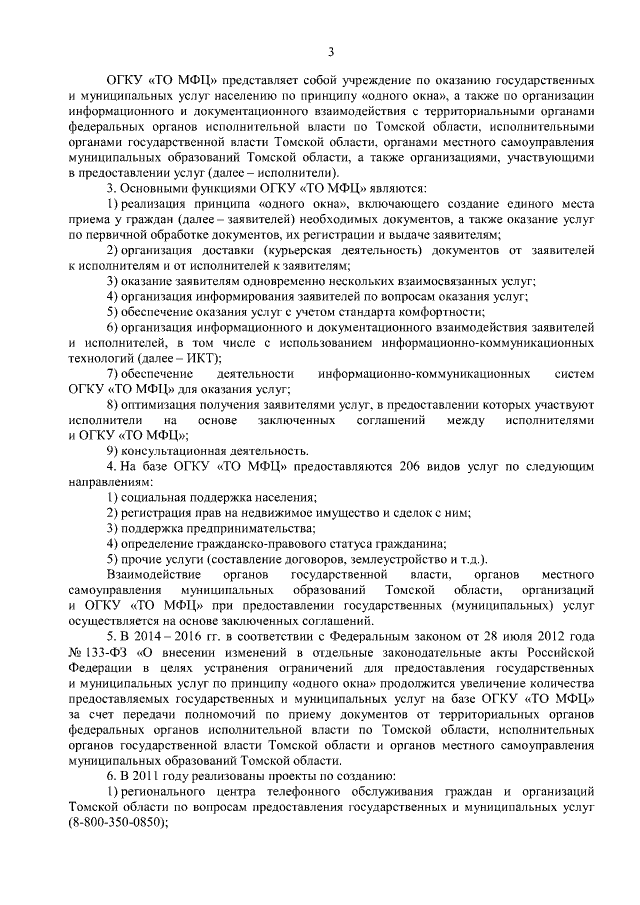 3

ОГКУ «ТО МФЦ» представляет собой учреждение по оказанию государственных и муниципальных услуг населению по принципу «одного окна», а также по организации информационного и документационного взаимодействия с территориальными органами федеральных органов исполнительной власти по Томской области, исполнительными органами государственной власти Томской области, органами местного самоуправления муниципальных образований Томской области, а также организациями, участвующими в предоставлении услуг (далее – исполнители).

3. Основными функциями ОГКУ «ТО МФЦ» являются:

1) реализация принципа «одного окна», включающего создание единого места приема у граждан (далее – заявителей) необходимых документов, а также оказание услуг по первичной обработке документов, их регистрации и выдаче заявителям;

2) организация доставки (курьерская деятельность) документов от заявителей к исполнителям и от исполнителей к заявителям;

3) оказание заявителям одновременно нескольких взаимосвязанных услуг;

4) организация информирования заявителей по вопросам оказания услуг;

5) обеспечение оказания услуг с учетом стандарта комфортности;

6) организация информационного и документационного взаимодействия заявителей и исполнителей, в том числе с использованием информационно-коммуникационных технологий (далее – ИКТ);

7) обеспечение деятельности информационно-коммуникационных систем ОГКУ «ТО МФЦ» для оказания услуг;

8) оптимизация получения заявителями услуг, в предоставлении которых участвуют исполнители на основе заключенных соглашений между исполнителями и ОГКУ «ТО МФЦ»;

9) консультационная деятельность.

4. На базе ОГКУ «ТО МФЦ» предоставляются 206 видов услуг по следующим направлениям:

1) социальная поддержка населения;

2) регистрация прав на недвижимое имущество и сделок с ним;

3) поддержка предпринимательства;

4) определение гражданско-правового статуса гражданина;

5) прочие услуги (составление договоров, землеустройство и т.д.).

Взаимодействие органов государственной власти, органов местного самоуправления муниципальных образований Томской области, организаций и ОГКУ «ТО МФЦ» при предоставлении государственных (муниципальных) услуг осуществляется на основе заключенных соглашений.

5. В 2014 – 2016 гг. в соответствии с Федеральным законом от 28 июля 2012 года № 133-ФЗ «О внесении изменений в отдельные законодательные акты Российской Федерации в целях устранения ограничений для предоставления государственных и муниципальных услуг по принципу «одного окна» продолжится увеличение количества предоставляемых государственных и муниципальных услуг на базе ОГКУ «ТО МФЦ» за счет передачи полномочий по приему документов от территориальных органов федеральных органов исполнительной власти по Томской области, исполнительных органов государственной власти Томской области и органов местного самоуправления муниципальных образований Томской области.

6. В 2011 году реализованы проекты по созданию:

1) регионального центра телефонного обслуживания граждан и организаций Томской области по вопросам предоставления государственных и муниципальных услуг (8-800-350-0850);